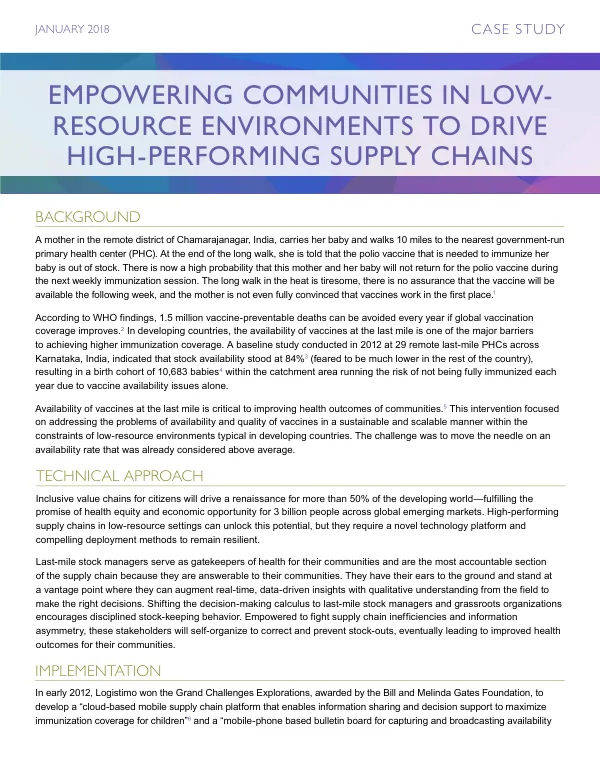 JANUARY 2018

CASE STUDY

EMPOWERING COMMUNITIES IN LOW-RESOURCE ENVIRONMENTS TO DRIVE HIGH-PERFORMING SUPPLY CHAINS

BACKGROUND

A mother in the remote district of Chamarajanagar, India, carries her baby and walks 10 miles to the nearest government-run primary health center (PHC). At the end of the long walk, she is told that the polio vaccine that is needed to immunize her baby is out of stock. There is now a high probability that this mother and her baby will not return for the polio vaccine during the next weekly immunization session. The long walk in the heat is tiresome, there is no assurance that the vaccine will be available the following week, and the mother is not even fully convinced that vaccines work in the first place.$^{1}$

According to WHO findings, 1.5 million vaccine-preventable deaths can be avoided every year if global vaccination coverage improves.$^{2}$ In developing countries, the availability of vaccines at the last mile is one of the major barriers to achieving higher immunization coverage. A baseline study conducted in 2012 at 29 remote last-mile PHCs across Karnataka, India, indicated that stock availability stood at 84%$^{3}$ (feared to be much lower in the rest of the country), resulting in a birth cohort of 10,683 babies$^{4}$ within the catchment area running the risk of not being fully immunized each year due to vaccine availability issues alone.

Availability of vaccines at the last mile is critical to improving health outcomes of communities.$^{5}$ This intervention focused on addressing the problems of availability and quality of vaccines in a sustainable and scalable manner within the constraints of low-resource environments typical in developing countries. The challenge was to move the needle on an availability rate that was already considered above average.

TECHNICAL APPROACH

Inclusive value chains for citizens will drive a renaissance for more than 50% of the developing world—fulfilling the promise of health equity and economic opportunity for 3 billion people across global emerging markets. High-performing supply chains in low-resource settings can unlock this potential, but they require a novel technology platform and compelling deployment methods to remain resilient.

Last-mile stock managers serve as gatekeepers of health for their communities and are the most accountable section of the supply chain because they are answerable to their communities. They have their ears to the ground and stand at a vantage point where they can augment real-time, data-driven insights with qualitative understanding from the field to make the right decisions. Shifting the decision-making calculus to last-mile stock managers and grassroots organizations encourages disciplined stock-keeping behavior. Empowered to fight supply chain inefficiencies and information asymmetry, these stakeholders will self-organize to correct and prevent stock-outs, eventually leading to improved health outcomes for their communities.

IMPLEMENTATION

In early 2012, Logistimo won the Grand Challenges Explorations, awarded by the Bill and Melinda Gates Foundation, to develop a "cloud-based mobile supply chain platform that enables information sharing and decision support to maximize immunization coverage for children"$^{6}$ and a "mobile-phone based bulletin board for capturing and broadcasting availability